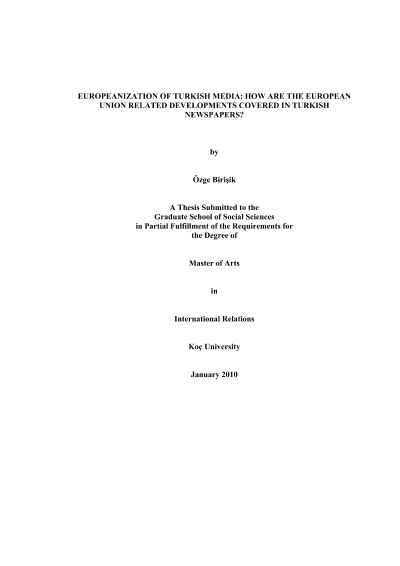 EUROPEANIZATION OF TURKISH MEDIA: HOW ARE THE EUROPEAN UNION RELATED DEVELOPMENTS COVERED IN TURKISH NEWSPAPERS?

by

Özge Birişik

A Thesis Submitted to the Graduate School of Social Sciences in Partial Fulfillment of the Requirements for the Degree of

Master of Arts

in

International Relations

Koç University

January 2010